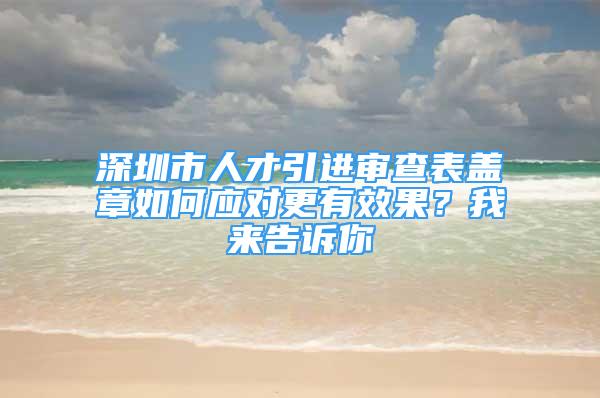 深圳市人才引进审查表盖章如何应对更有效果？我来告诉你